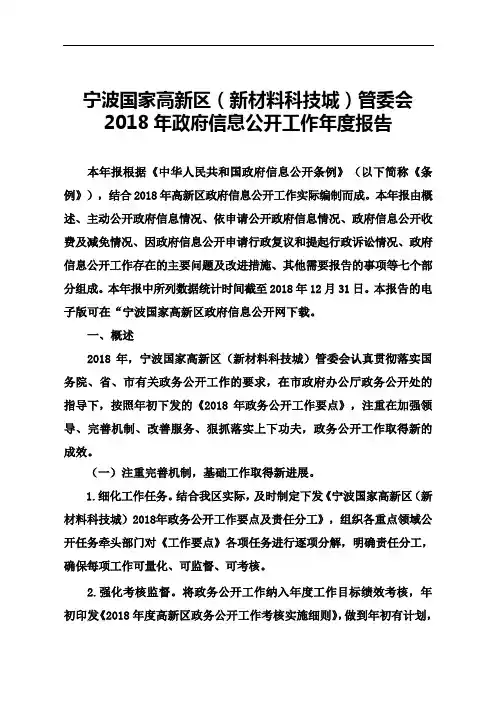 宁波国家高新区（新材料科技城）管委会
2018 年政府信息公开工作年度报告

本年报根据《中华人民共和国政府信息公开条例》（以下简称《条例》），结合 2018 年高新区政府信息公开工作实际编制而成。本年报由概述、主动公开政府信息情况、依申请公开政府信息情况、政府信息公开收费及减免情况、因政府信息公开申请行政复议和提起行政诉讼情况、政府信息公开工作存在的主要问题及改进措施、其他需要报告的事项等七个部分组成。本年报中所列数据统计时间截至 2018 年 12 月 31 日。本报告的电子版可在“宁波国家高新区政府信息公开网下载。

一、概述

2018 年，宁波国家高新区（新材料科技城）管委会认真贯彻落实国务院、省、市有关政务公开工作的要求，在市政府办公厅政务公开处的指导下，按照年初下发的《2018 年政务公开工作要点》，注重在加强领导、完善机制、改善服务、狠抓落实上下功夫，政务公开工作取得新的成效。

（一）注重完善机制，基础工作取得新进展。

1.细化工作任务。结合我区实际，及时制定下发《宁波国家高新区（新材料科技城）2018年政务公开工作要点及责任分工》，组织各重点领域公开任务牵头部门对《工作要点》各项任务进行逐项分解，明确责任分工，确保每项工作可量化、可监督、可考核。

2.强化考核监督。将政务公开工作纳入年度工作目标绩效考核，年初印发《2018 年度高新区政务公开工作考核实施细则》，做到年初有计划，